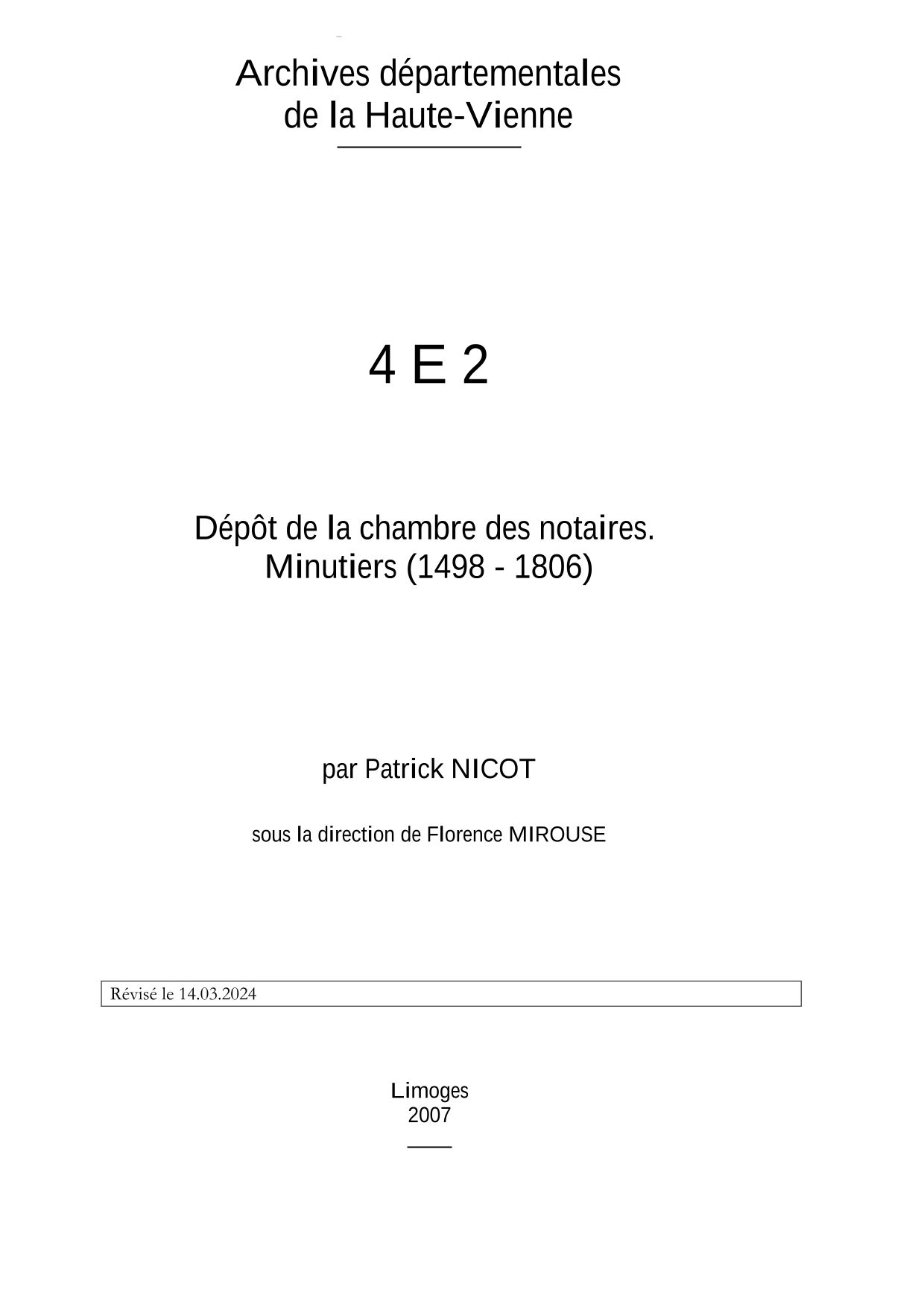 Archives départementales
de la Haute-Vienne

4 E 2

Dépôt de la chambre des notaires.
Minutiers (1498 - 1806)

par Patrick NICOT

sous la direction de Florence MIROUSE

Révisé le 14.03.2024

Limoges
2007